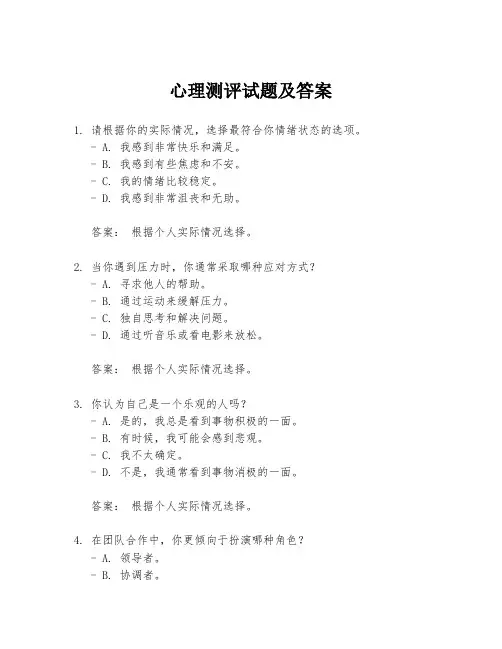 心理测评试题及答案

1. 请根据你的实际情况，选择最符合你情绪状态的选项。
- A. 我感到非常快乐和满足。
- B. 我感到有些焦虑和不安。
- C. 我的情绪比较稳定。
- D. 我感到非常沮丧和无助。

答案： 根据个人实际情况选择。

2. 当你遇到压力时，你通常采取哪种应对方式？
- A. 寻求他人的帮助。
- B. 通过运动来缓解压力。
- C. 独自思考和解决问题。
- D. 通过听音乐或看电影来放松。

答案： 根据个人实际情况选择。

3. 你认为自己是一个乐观的人吗？
- A. 是的，我总是看到事物积极的一面。
- B. 有时候，我可能会感到悲观。
- C. 我不太确定。
- D. 不是，我通常看到事物消极的一面。

答案： 根据个人实际情况选择。

4. 在团队合作中，你更倾向于扮演哪种角色？
- A. 领导者。
- B. 协调者。